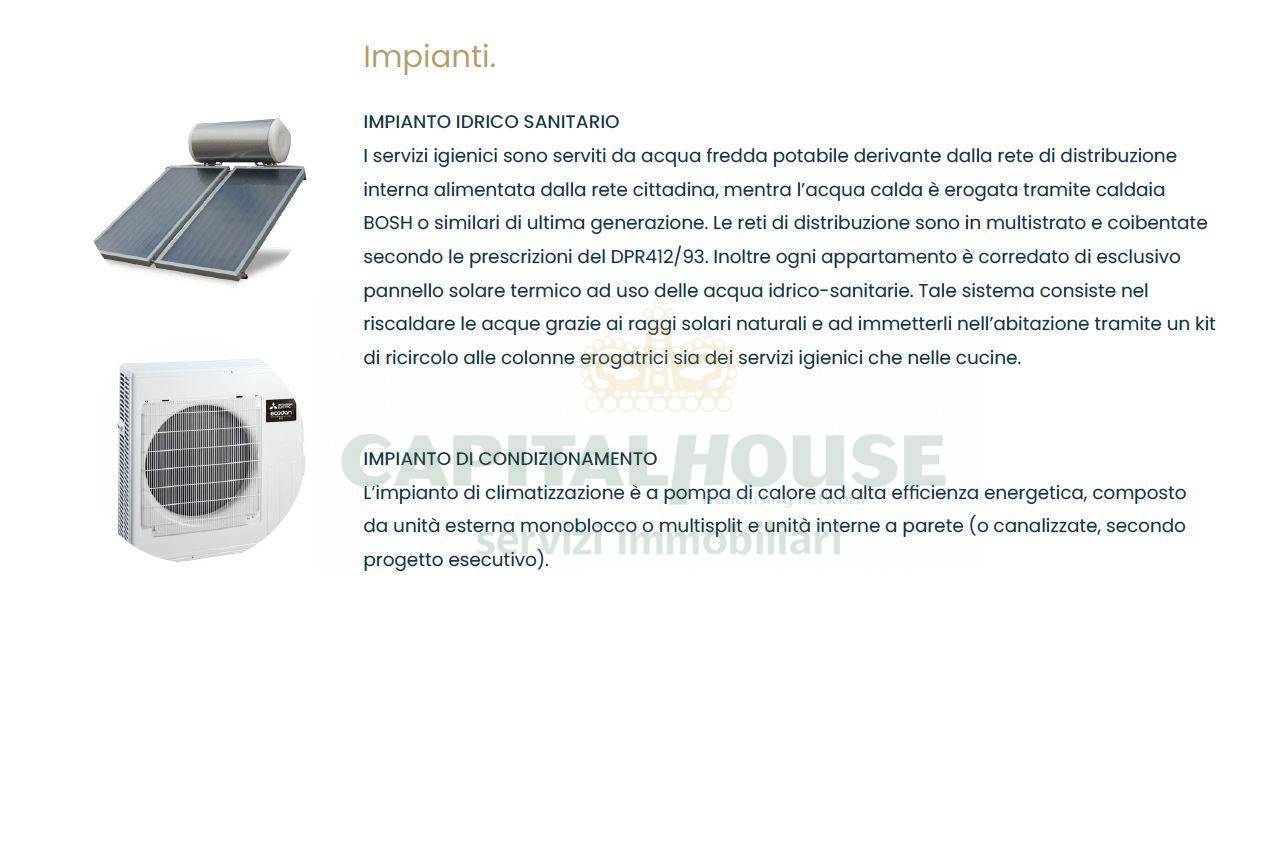 Impianti.

IMPIANTO IDRICO SANITARIO
I servizi igienici sono serviti da acqua fredda potabile derivante dalla rete di distribuzione interna alimentata dalla rete cittadina, mentra l'acqua calda è erogata tramite caldaia BOSH o similari di ultima generazione. Le reti di distribuzione sono in multistrato e coibentate secondo le prescrizioni del DPR412/93. Inoltre ogni appartamento è corredato di esclusivo pannello solare termico ad uso delle acqua idrico-sanitarie. Tale sistema consiste nel riscaldare le acque grazie ai raggi solari naturali e ad immetterli nell'abitazione tramite un kit di ricircolo alle colonne erogatrici sia dei servizi igienici che nelle cucine.

IMPIANTO DI CONDIZIONAMENTO
L'impianto di climatizzazione è a pompa di calore ad alta efficienza energetica, composto da unità esterna monoblocco o multisplit e unità interne a parete (o canalizzate, secondo progetto esecutivo).

CAPITALHOUSE
servizi immobiliari